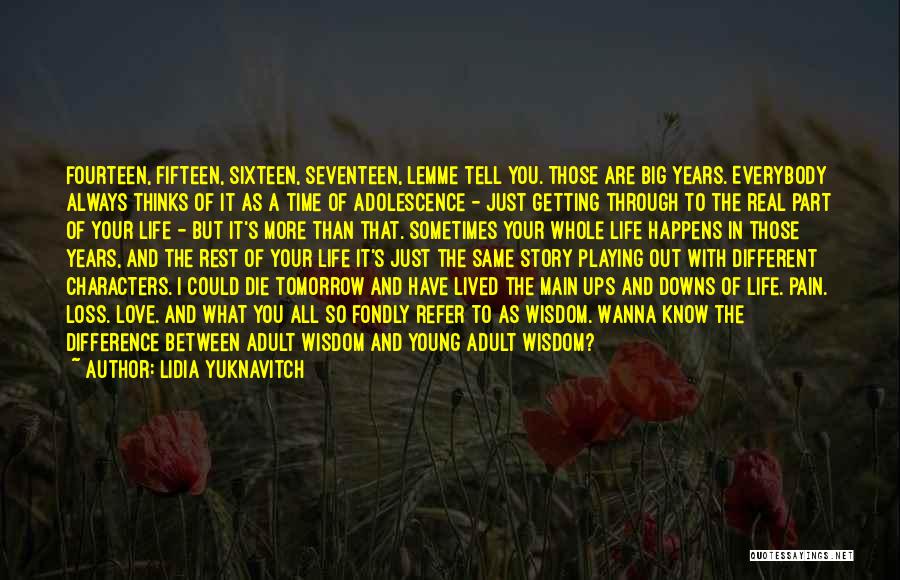 FOURTEEN, FIFTEEN, SIXTEEN, SEVENTEEN, LEMME TELL YOU. THOSE ARE BIG YEARS. EVERYBODY ALWAYS THINKS OF IT AS A TIME OF ADOLESCENCE - JUST GETTING THROUGH TO THE REAL PART OF YOUR LIFE - BUT IT'S MORE THAN THAT. SOMETIMES YOUR WHOLE LIFE HAPPENS IN THOSE YEARS, AND THE REST OF YOUR LIFE IT'S JUST THE SAME STORY PLAYING OUT WITH DIFFERENT CHARACTERS. I COULD DIE TOMORROW AND HAVE LIVED THE MAIN UPS AND DOWNS OF LIFE. PAIN. LOSS. LOVE. AND WHAT YOU ALL SO FONDLY REFER TO AS WISDOM. WANNA KNOW THE DIFFERENCE BETWEEN ADULT WISDOM AND YOUNG ADULT WISDOM?

~ AUTHOR: LIDIA YUKNAVITCH

QUOTESSAYINGS.NET